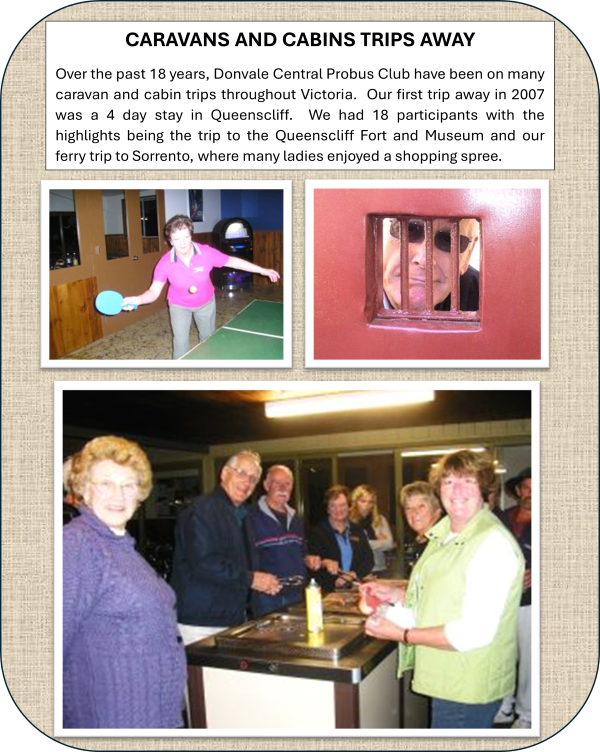 CARAVANS AND CABINS TRIPS AWAY

Over the past 18 years, Donvale Central Probus Club have been on many caravan and cabin trips throughout Victoria. Our first trip away in 2007 was a 4 day stay in Queenscliff. We had 18 participants with the highlights being the trip to the Queenscliff Fort and Museum and our ferry trip to Sorrento, where many ladies enjoyed a shopping spree.